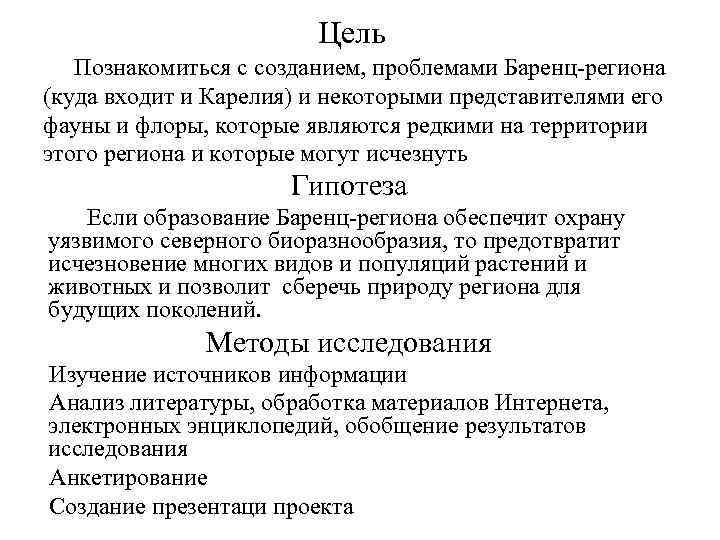 Цель

Познакомиться с созданием, проблемами Баренц-региона (куда входит и Карелия) и некоторыми представителями его фауны и флоры, которые являются редкими на территории этого региона и которые могут исчезнуть

Гипотеза

Если образование Баренц-региона обеспечит охрану уязвимого северного биоразнообразия, то предотвратит исчезновение многих видов и популяций растений и животных и позволит сберечь природу региона для будущих поколений.

Методы исследования

Изучение источников информации

Анализ литературы, обработка материалов Интернета, электронных энциклопедий, обобщение результатов исследования

Анкетирование

Создание презентаци проекта